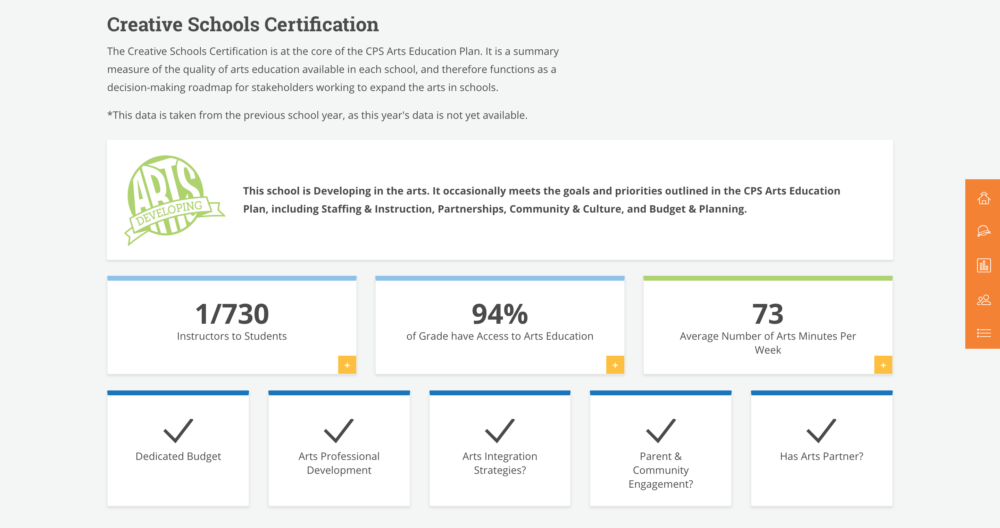 Creative Schools Certification

The Creative Schools Certification is at the core of the CPS Arts Education Plan. It is a summary measure of the quality of arts education available in each school, and therefore functions as a decision-making roadmap for stakeholders working to expand the arts in schools.

*This data is taken from the previous school year, as this year's data is not yet available.

ARTS DEVELOPING

This school is Developing in the arts. It occasionally meets the goals and priorities outlined in the CPS Arts Education Plan, including Staffing & Instruction, Partnerships, Community & Culture, and Budget & Planning.

1/730
Instructors to Students
+

94%
of Grade have Access to Arts Education
+

73
Average Number of Arts Minutes Per Week
+

Dedicated Budget

Arts Professional Development

Arts Integration Strategies?

Parent & Community Engagement?

Has Arts Partner?